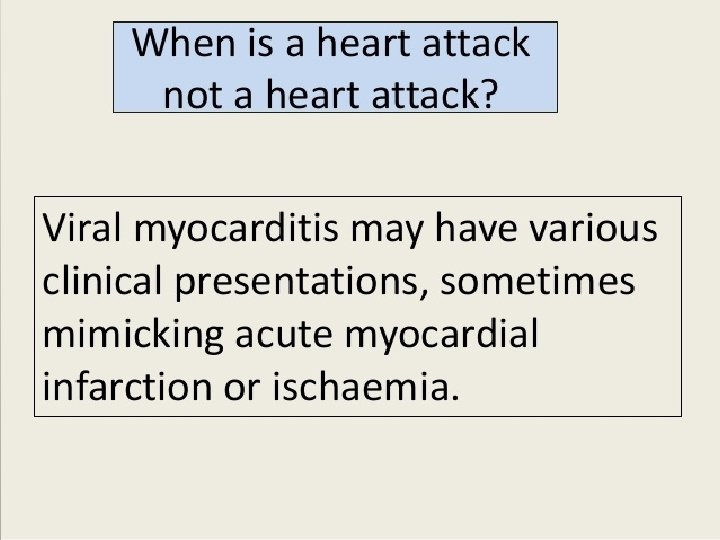 When is a heart attack not a heart attack?

Viral myocarditis may have various clinical presentations, sometimes mimicking acute myocardial infarction or ischaemia.